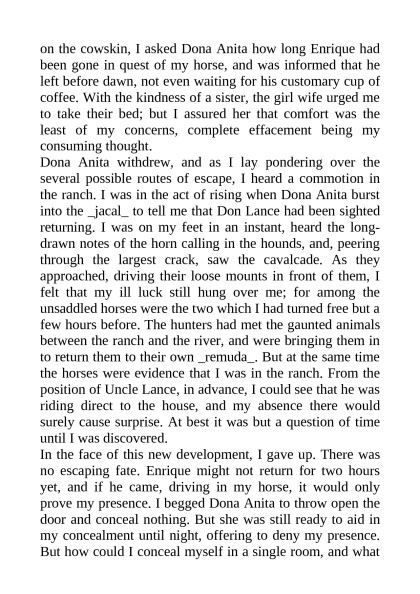 on the cowskin, I asked Dona Anita how long Enrique had been gone in quest of my horse, and was informed that he left before dawn, not even waiting for his customary cup of coffee. With the kindness of a sister, the girl wife urged me to take their bed; but I assured her that comfort was the least of my concerns, complete effacement being my consuming thought.

Dona Anita withdrew, and as I lay pondering over the several possible routes of escape, I heard a commotion in the ranch. I was in the act of rising when Dona Anita burst into the _jacal_ to tell me that Don Lance had been sighted returning. I was on my feet in an instant, heard the long-drawn notes of the horn calling in the hounds, and, peering through the largest crack, saw the cavalcade. As they approached, driving their loose mounts in front of them, I felt that my ill luck still hung over me; for among the unsaddled horses were the two which I had turned free but a few hours before. The hunters had met the gaunted animals between the ranch and the river, and were bringing them in to return them to their own _remuda_. But at the same time the horses were evidence that I was in the ranch. From the position of Uncle Lance, in advance, I could see that he was riding direct to the house, and my absence there would surely cause surprise. At best it was but a question of time until I was discovered.

In the face of this new development, I gave up. There was no escaping fate. Enrique might not return for two hours yet, and if he came, driving in my horse, it would only prove my presence. I begged Dona Anita to throw open the door and conceal nothing. But she was still ready to aid in my concealment until night, offering to deny my presence. But how could I conceal myself in a single room, and what